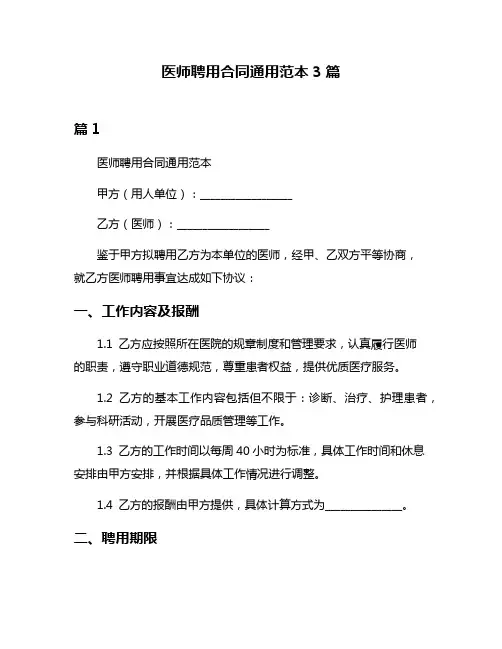 医师聘用合同通用范本 3 篇

篇 1

医师聘用合同通用范本

甲方（用人单位）：________________

乙方（医师）：________________

鉴于甲方拟聘用乙方为本单位的医师，经甲、乙双方平等协商，就乙方医师聘用事宜达成如下协议：

一、工作内容及报酬

1.1 乙方应按照所在医院的规章制度和管理要求，认真履行医师的职责，遵守职业道德规范，尊重患者权益，提供优质医疗服务。

1.2 乙方的基本工作内容包括但不限于：诊断、治疗、护理患者，参与科研活动，开展医疗品质管理等工作。

1.3 乙方的工作时间以每周 40 小时为标准，具体工作时间和休息安排由甲方安排，并根据具体工作情况进行调整。

1.4 乙方的报酬由甲方提供，具体计算方式为______________。

二、聘用期限